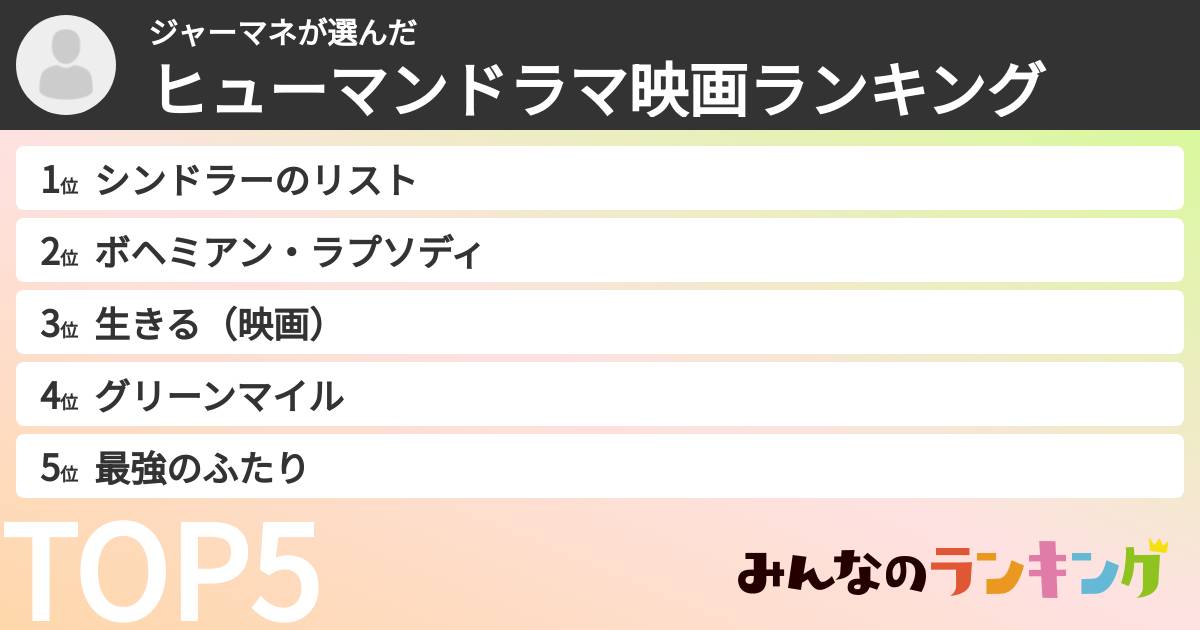 ジャーマネが選んだ
ヒューマンドラマ映画ランキング

1位 シンドラーのリスト
2位 ボヘミアン・ラプソディ
3位 生きる（映画）
4位 グリーンマイル
5位 最強のふたり

TOP5

みんなのランキング